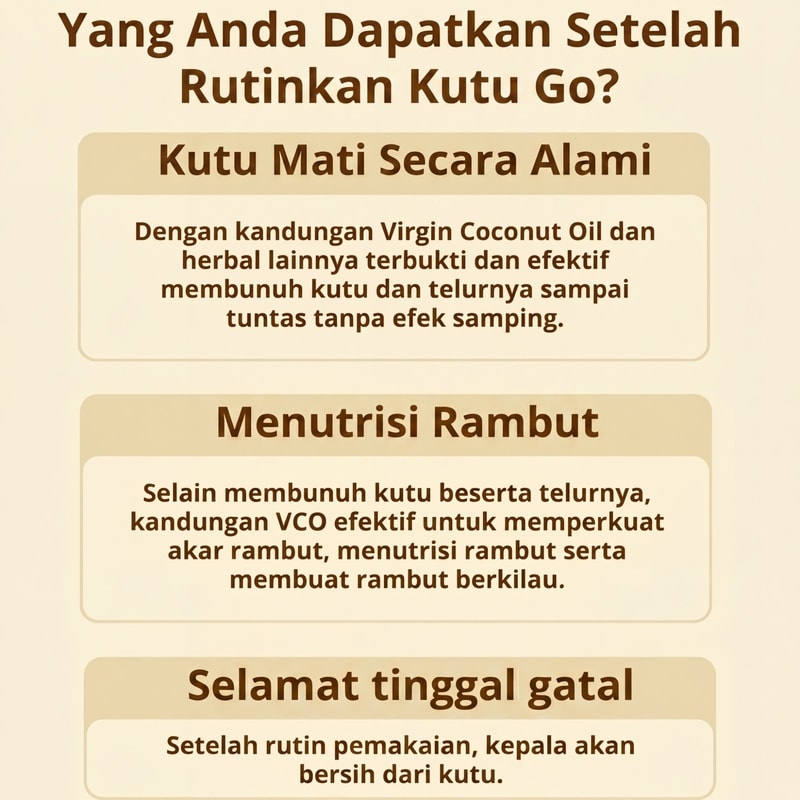 Yang Anda Dapatkan Setelah Rutinkan Kutu Go?

Kutu Mati Secara Alami

Dengan kandungan Virgin Coconut Oil dan herbal lainnya terbukti dan efektif membunuh kutu dan telurnya sampai tuntas tanpa efek samping.

Menutrisi Rambut

Selain membunuh kutu beserta telurnya, kandungan VCO efektif untuk memperkuat akar rambut, menutrisi rambut serta membuat rambut berkilau.

Selamat tinggal gatal

Setelah rutin pemakaian, kepala akan bersih dari kutu.